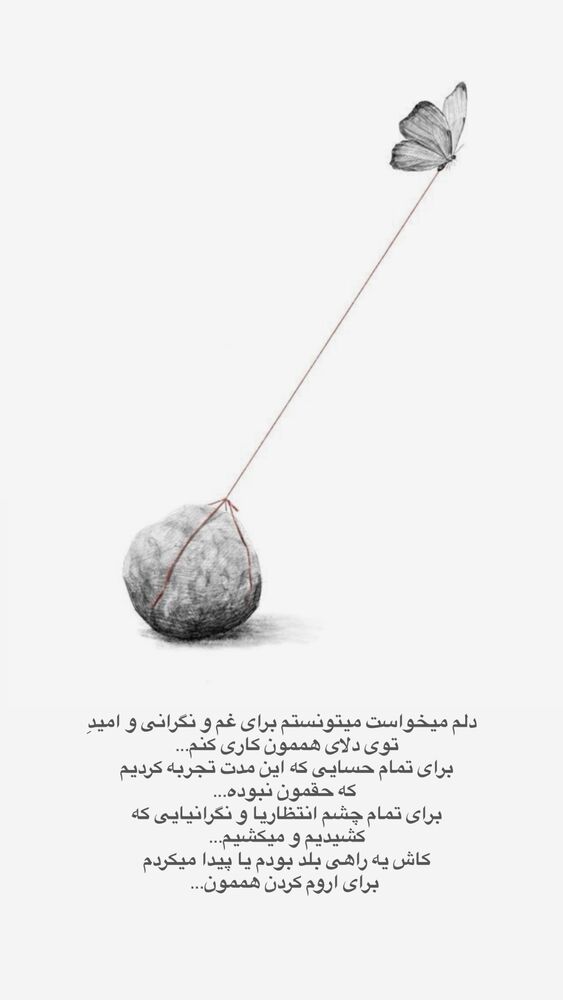 دلم میخواست میتونستم برای غم و نگرانی و امیدِ
توی دلای هممون کاری کنم...
برای تمام حسایی که این مدت تجربه کردیم
که حقمون نبوده...
برای تمام چشم انتظاریا و نگرانیایی که
کشیدیم و میکشیم...
کاش یه راهی بلد بودم یا پیدا میکردم
برای اروم کردن هممون...